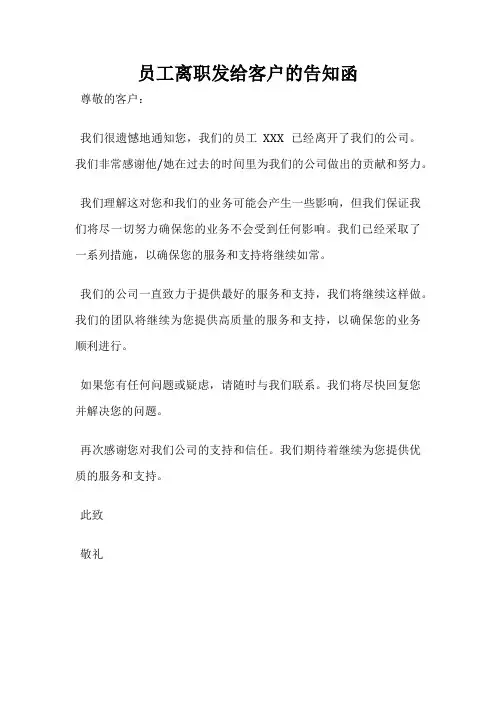 员工离职发给客户的告知函

尊敬的客户：

我们很遗憾地通知您，我们的员工 XXX 已经离开了我们的公司。我们非常感谢他/她在过去的时间里为我们的公司做出的贡献和努力。

我们理解这对您和我们的业务可能会产生一些影响，但我们保证我们将尽一切努力确保您的业务不会受到任何影响。我们已经采取了一系列措施，以确保您的服务和支持将继续如常。

我们的公司一直致力于提供最好的服务和支持，我们将继续这样做。我们的团队将继续为您提供高质量的服务和支持，以确保您的业务顺利进行。

如果您有任何问题或疑虑，请随时与我们联系。我们将尽快回复您并解决您的问题。

再次感谢您对我们公司的支持和信任。我们期待着继续为您提供优质的服务和支持。

此致

敬礼